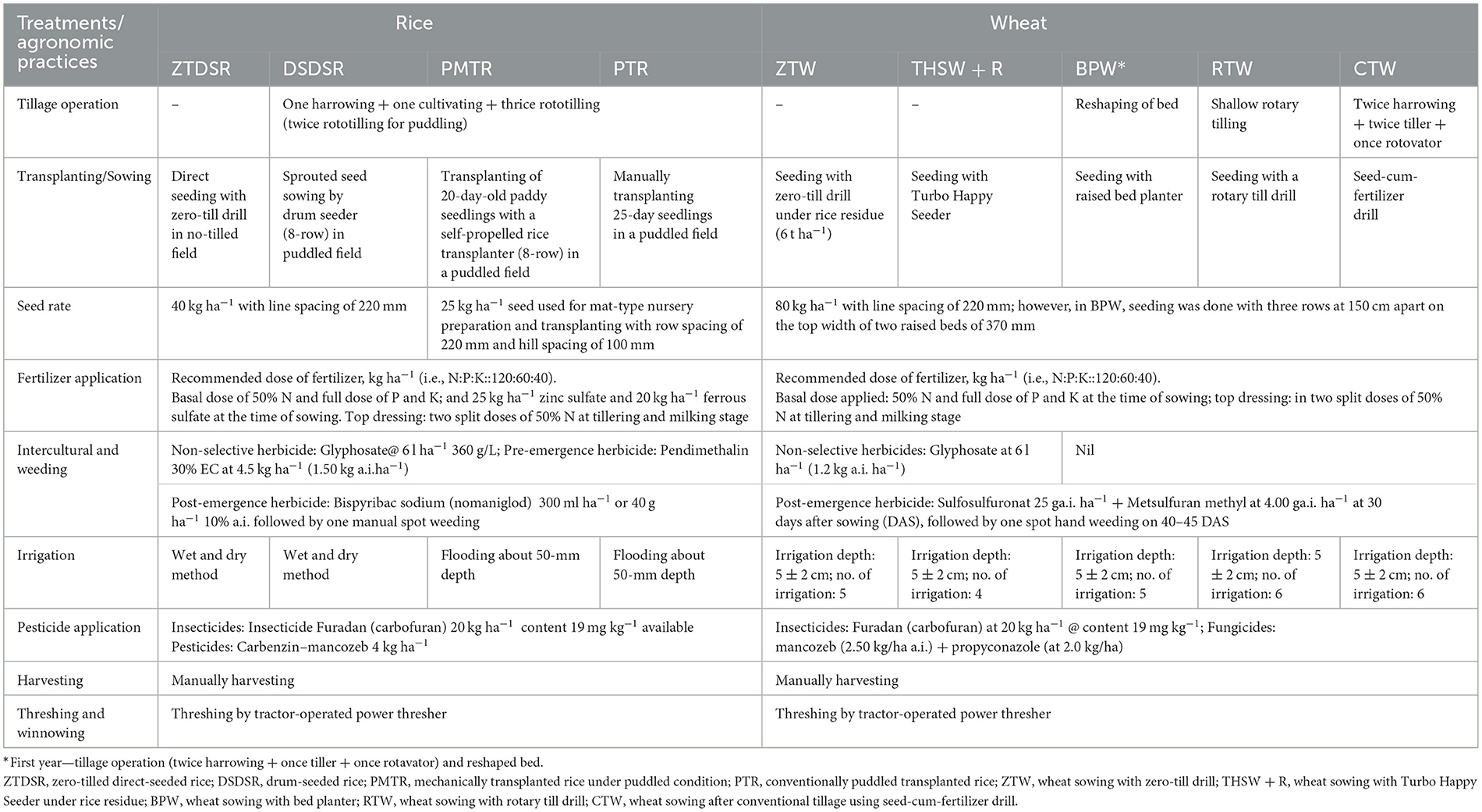 | Treatments/ agronomic practices | Rice | | | | Wheat | | | | |
|---|---|---|---|---|---|---|---|---|---|
| | ZTDSR | DSDSR | PMTR | PTR | ZTW | THSW + R | BPW* | RTW | CTW |
| Tillage operation | – | One harrowing + one cultivating + thrice rototilling (twice rototilling for puddling) | | | – | – | Reshaping of bed | Shallow rotary tilling | Twice harrowing + twice tiller + once rotovator |
| Transplanting/Sowing | Direct seeding with zero-till drill in no-tilled field | Sprouted seed sowing by drum seeder (8-row) in puddled field | Transplanting of 20-day-old paddy seedlings with a self-propelled rice transplanter (8-row) in a puddled field | Manually transplanting 25-day seedlings in a puddled field | Seeding with zero-till drill under rice residue (6 t ha$^{-1}$) | Seeding with Turbo Happy Seeder | Seeding with raised bed planter | Seeding with a rotary till drill | Seed-cum-fertilizer drill |
| Seed rate | 40 kg ha$^{-1}$ with line spacing of 220 mm | | 25 kg ha$^{-1}$ seed used for mat-type nursery preparation and transplanting with row spacing of 220 mm and hill spacing of 100 mm | | 80 kg ha$^{-1}$ with line spacing of 220 mm; however, in BPW, seeding was done with three rows at 150 cm apart on the top width of two raised beds of 370 mm | | | | |
| Fertilizer application | Recommended dose of fertilizer, kg ha$^{-1}$ (i.e., N:P:K::120:60:40). Basal dose of 50% N and full dose of P and K; and 25 kg ha$^{-1}$ zinc sulfate and 20 kg ha$^{-1}$ ferrous sulfate at the time of sowing. Top dressing: two split doses of 50% N at tillering and milking stage | | | | Recommended dose of fertilizer, kg ha$^{-1}$ (i.e., N:P:K::120:60:40). Basal dose applied: 50% N and full dose of P and K at the time of sowing; top dressing: in two split doses of 50% N at tillering and milking stage | | | | |
| Intercultural and weeding | Non-selective herbicide: Glyphosate@ 6 l ha$^{-1}$ 360 g/L; Pre-emergence herbicide: Pendimethalin 30% EC at 4.5 kg ha$^{-1}$ (1.50 kg a.i.ha$^{-1}$) | | | | Non-selective herbicides: Glyphosate at 6 l ha$^{-1}$ (1.2 kg a.i. ha$^{-1}$) | | Nil | | |
| | Post-emergence herbicide: Bispyribac sodium (nomaniglod) 300 ml ha$^{-1}$ or 40 g ha$^{-1}$ 10% a.i. followed by one manual spot weeding | | | | Post-emergence herbicide: Sulfosulfuronat 25 ga.i. ha$^{-1}$ + Metsulfuran methyl at 4.00 ga.i. ha$^{-1}$ at 30 days after sowing (DAS), followed by one spot hand weeding on 40–45 DAS | | | | |
| Irrigation | Wet and dry method | Wet and dry method | Flooding about 50-mm depth | Flooding about 50-mm depth | Irrigation depth: 5 ± 2 cm; no. of irrigation: 5 | Irrigation depth: 5 ± 2 cm; no. of irrigation: 4 | Irrigation depth: 5 ± 2 cm; no. of irrigation: 5 | Irrigation depth: 5 ± 2 cm; no. of irrigation: 6 | Irrigation depth: 5 ± 2 cm; no. of irrigation: 6 |
| Pesticide application | Insecticides: Insecticide Furadan (carbofuran) 20 kg ha$^{-1}$ content 19 mg kg$^{-1}$ available Pesticides: Carbenzin–mancozeb 4 kg ha$^{-1}$ | | | | Insecticides: Furadan (carbofuran) at 20 kg ha$^{-1}$ @ content 19 mg kg$^{-1}$; Fungicides: mancozeb (2.50 kg/ha a.i.) + propyconazole (at 2.0 kg/ha) | | | | |
| Harvesting | Manually harvesting | | | | Manually harvesting | | | | |
| Threshing and winnowing | Threshing by tractor-operated power thresher | | | | Threshing by tractor-operated power thresher | | | | |

*First year—tillage operation (twice harrowing + once tiller + once rotavator) and reshaped bed.
ZTDSR, zero-tilled direct-seeded rice; DSDSR, drum-seeded rice; PMTR, mechanically transplanted rice under puddled condition; PTR, conventionally puddled transplanted rice; ZTW, wheat sowing with zero-till drill; THSW + R, wheat sowing with Turbo Happy Seeder under rice residue; BPW, wheat sowing with bed planter; RTW, wheat sowing with rotary till drill; CTW, wheat sowing after conventional tillage using seed-cum-fertilizer drill.